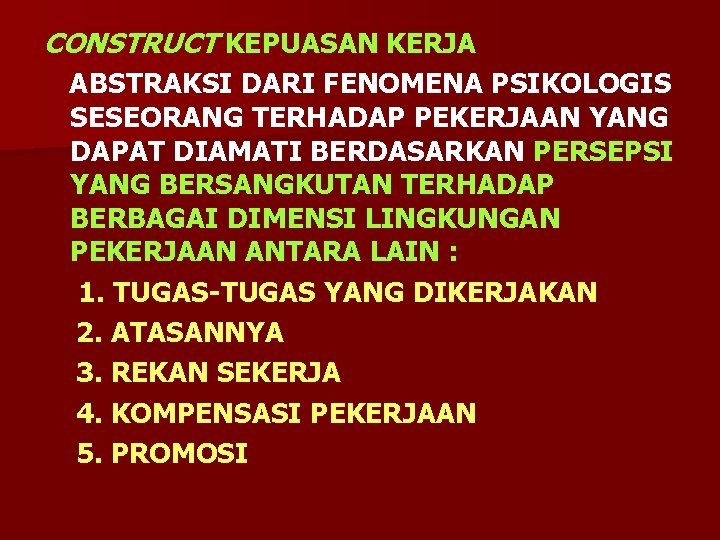 CONSTRUCT KEPUASAN KERJA

ABSTRAKSI DARI FENOMENA PSIKOLOGIS SESEORANG TERHADAP PEKERJAAN YANG DAPAT DIAMATI BERDASARKAN PERSEPSI YANG BERSANGKUTAN TERHADAP BERBAGAI DIMENSI LINGKUNGAN PEKERJAAN ANTARA LAIN :

1. TUGAS-TUGAS YANG DIKERJAKAN
2. ATASANNYA
3. REKAN SEKERJA
4. KOMPENSASI PEKERJAAN
5. PROMOSI